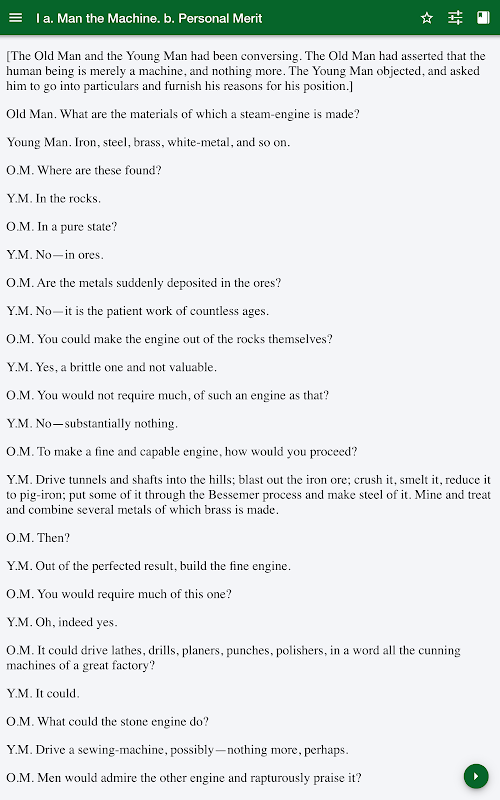 I a. Man the Machine. b. Personal Merit

[The Old Man and the Young Man had been conversing. The Old Man had asserted that the human being is merely a machine, and nothing more. The Young Man objected, and asked him to go into particulars and furnish his reasons for his position.]

Old Man. What are the materials of which a steam-engine is made?

Young Man. Iron, steel, brass, white-metal, and so on.

O.M. Where are these found?

Y.M. In the rocks.

O.M. In a pure state?

Y.M. No—in ores.

O.M. Are the metals suddenly deposited in the ores?

Y.M. No—it is the patient work of countless ages.

O.M. You could make the engine out of the rocks themselves?

Y.M. Yes, a brittle one and not valuable.

O.M. You would not require much, of such an engine as that?

Y.M. No—substantially nothing.

O.M. To make a fine and capable engine, how would you proceed?

Y.M. Drive tunnels and shafts into the hills; blast out the iron ore; crush it, smelt it, reduce it to pig-iron; put some of it through the Bessemer process and make steel of it. Mine and treat and combine several metals of which brass is made.

O.M. Then?

Y.M. Out of the perfected result, build the fine engine.

O.M. You would require much of this one?

Y.M. Oh, indeed yes.

O.M. It could drive lathes, drills, planers, punches, polishers, in a word all the cunning machines of a great factory?

Y.M. It could.

O.M. What could the stone engine do?

Y.M. Drive a sewing-machine, possibly—nothing more, perhaps.

O.M. Men would admire the other engine and rapturously praise it?